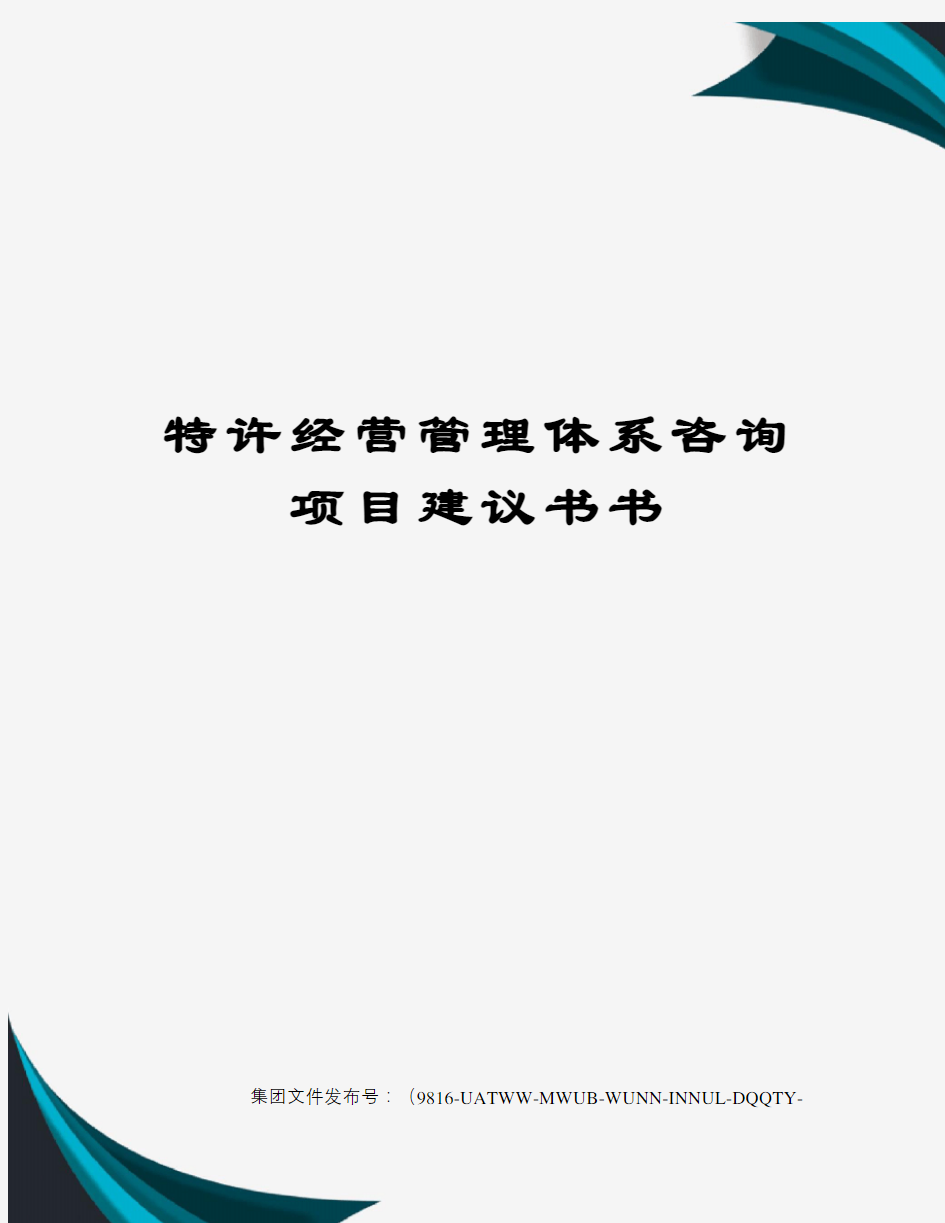 特许经营管理体系咨询项目建议书书

集团文件发布号：（9816-UATWW-MWUB-WUNN-INNUL-DQQTY-